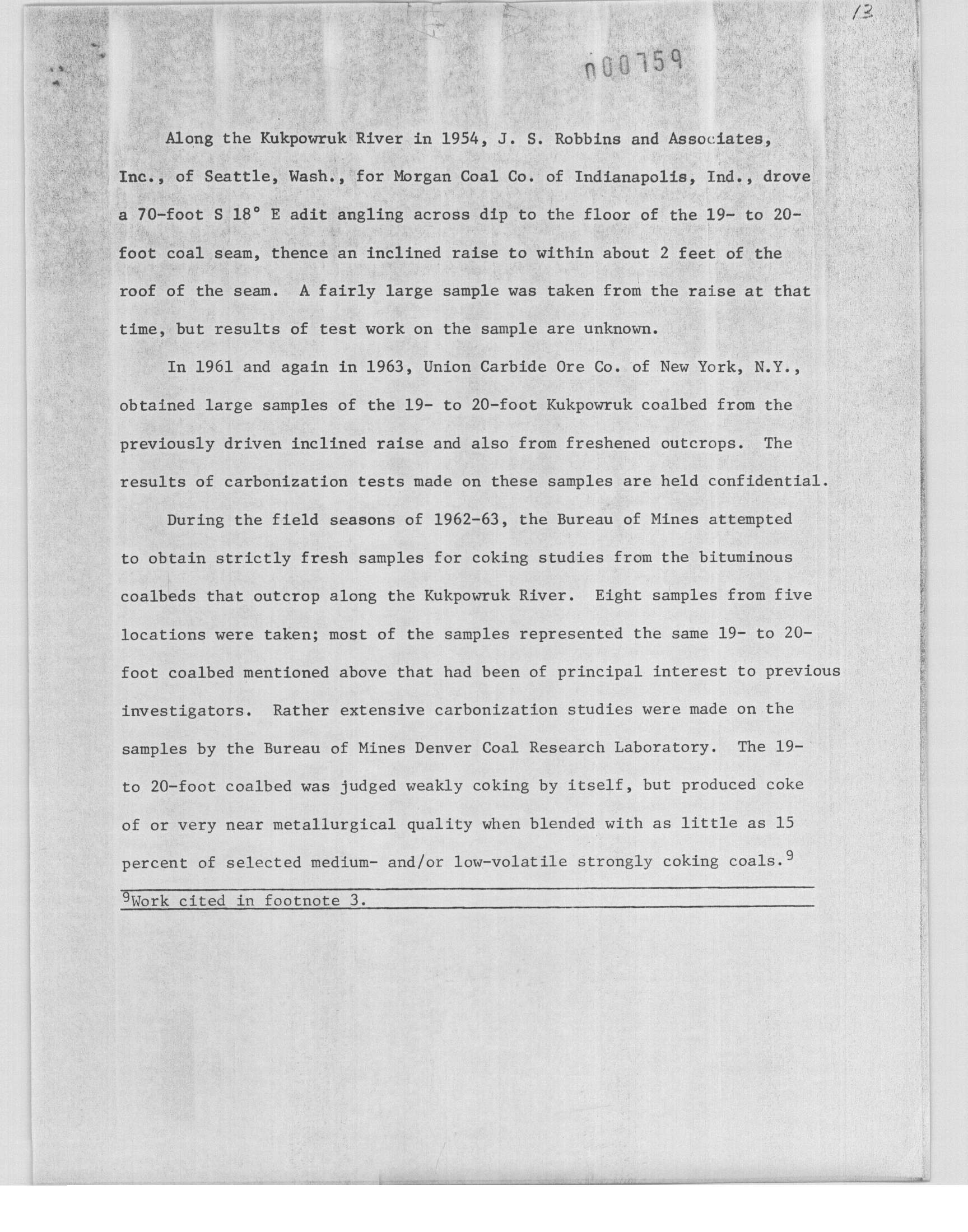 13

000759

Along the Kukpowruk River in 1954, J. S. Robbins and Associates, Inc., of Seattle, Wash., for Morgan Coal Co. of Indianapolis, Ind., drove a 70-foot S 18° E adit angling across dip to the floor of the 19- to 20-foot coal seam, thence an inclined raise to within about 2 feet of the roof of the seam. A fairly large sample was taken from the raise at that time, but results of test work on the sample are unknown.

In 1961 and again in 1963, Union Carbide Ore Co. of New York, N.Y., obtained large samples of the 19- to 20-foot Kukpowruk coalbed from the previously driven inclined raise and also from freshened outcrops. The results of carbonization tests made on these samples are held confidential.

During the field seasons of 1962-63, the Bureau of Mines attempted to obtain strictly fresh samples for coking studies from the bituminous coalbeds that outcrop along the Kukpowruk River. Eight samples from five locations were taken; most of the samples represented the same 19- to 20-foot coalbed mentioned above that had been of principal interest to previous investigators. Rather extensive carbonization studies were made on the samples by the Bureau of Mines Denver Coal Research Laboratory. The 19- to 20-foot coalbed was judged weakly coking by itself, but produced coke of or very near metallurgical quality when blended with as little as 15 percent of selected medium- and/or low-volatile strongly coking coals.$^9$

$^9$Work cited in footnote 3.